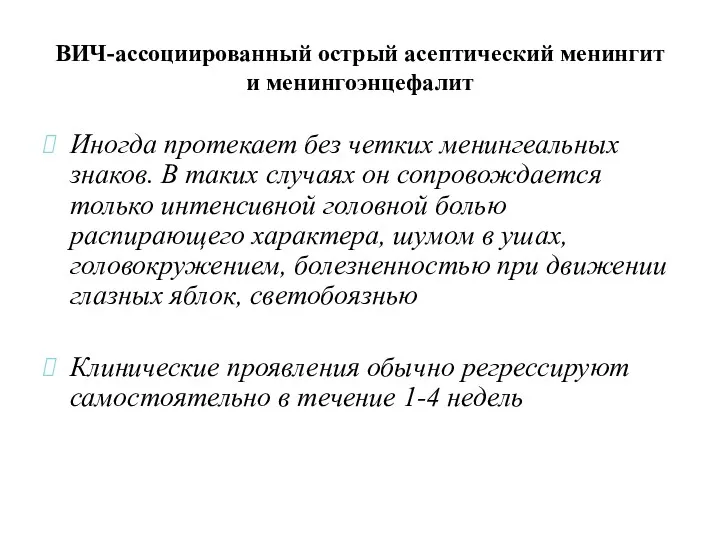 ВИЧ-ассоциированный острый асептический менингит и менингоэнцефалит

Иногда протекает без четких менингеальных знаков. В таких случаях он сопровождается только интенсивной головной болью распирающего характера, шумом в ушах, головокружением, болезненностью при движении глазных яблок, светобоязнью

Клинические проявления обычно регрессируют самостоятельно в течение 1-4 недель